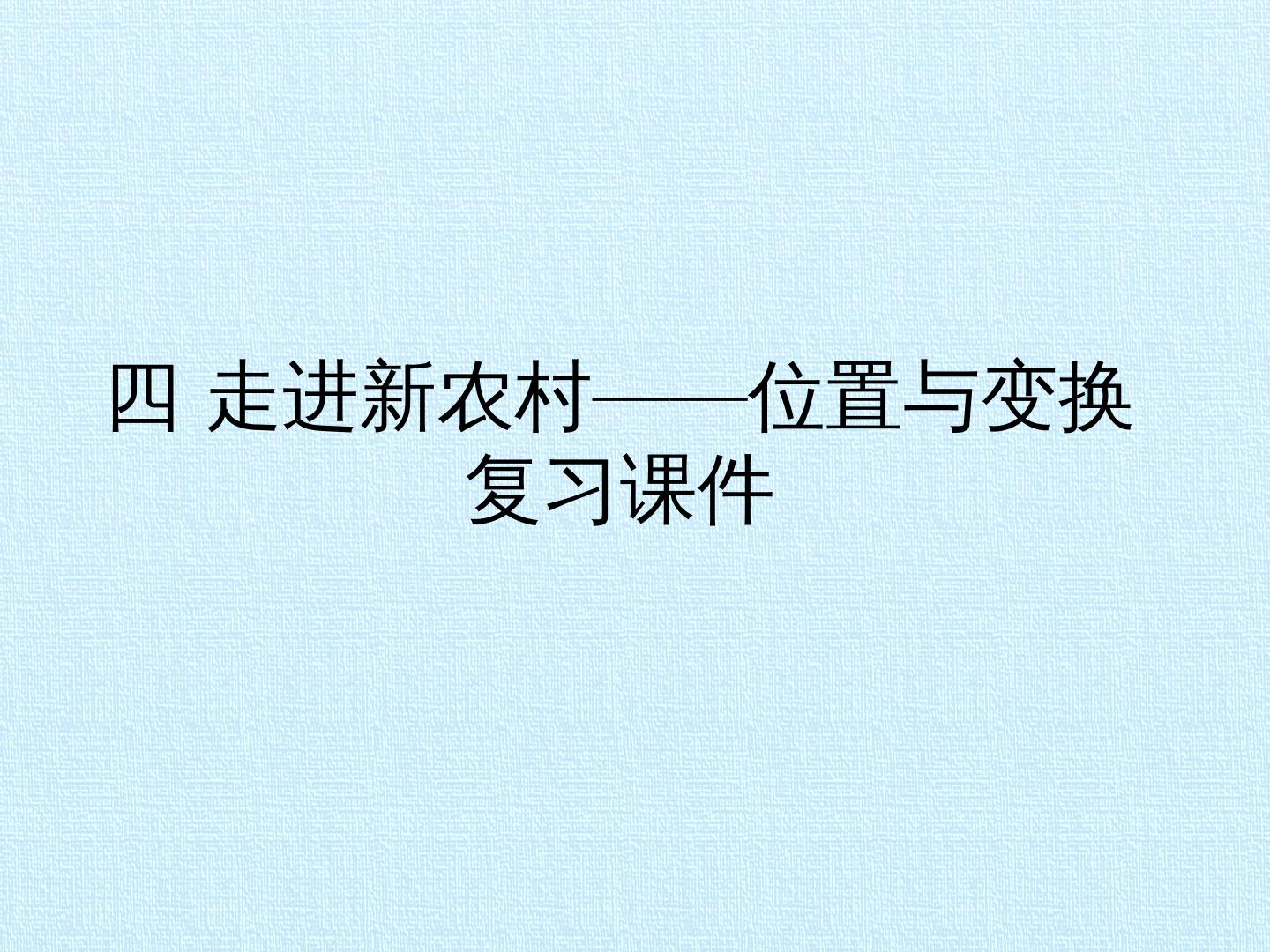 四 走进新农村——位置与变换
复习课件